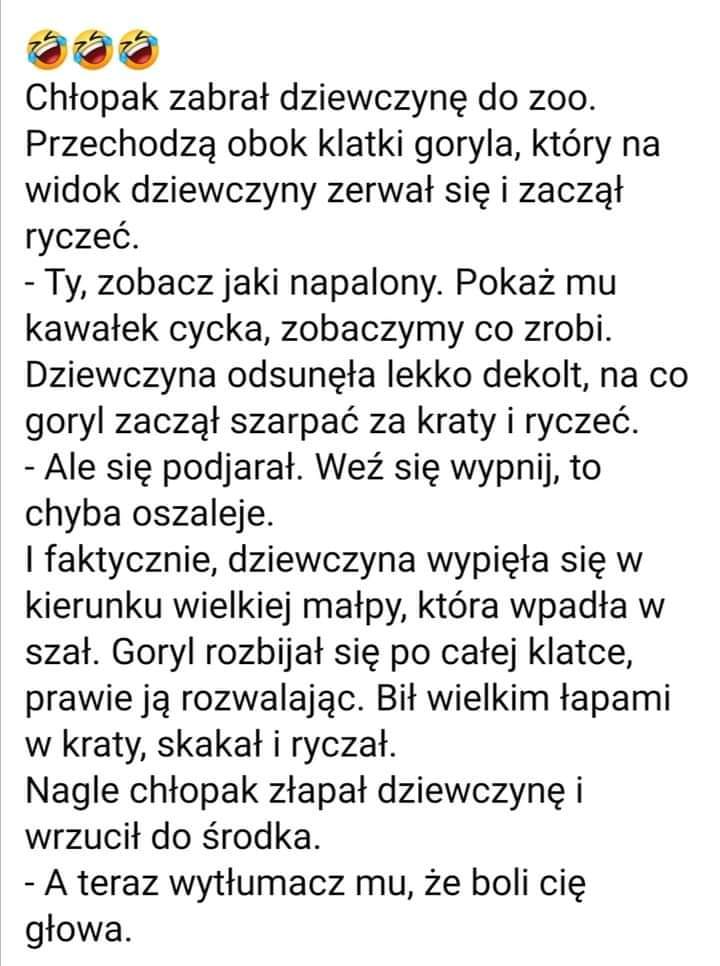 🤣🤣🤣
Chłopak zabrał dziewczynę do zoo. Przechodzą obok klatki goryla, który na widok dziewczyny zerwał się i zaczął ryczeć.
- Ty, zobacz jaki napalony. Pokaż mu kawałek cycka, zobaczymy co zrobi.
Dziewczyna odsunęła lekko dekolt, na co goryl zaczął szarpać za kraty i ryczeć.
- Ale się podjarał. Weź się wypnij, to chyba oszaleje.
I faktycznie, dziewczyna wypięła się w kierunku wielkiej małpy, która wpadła w szał. Goryl rozbijał się po całej klatce, prawie ją rozwalając. Bił wielkim łapami w kraty, skakał i ryczał.
Nagle chłopak złapał dziewczynę i wrzucił do środka.
- A teraz wytłumacz mu, że boli cię głowa.